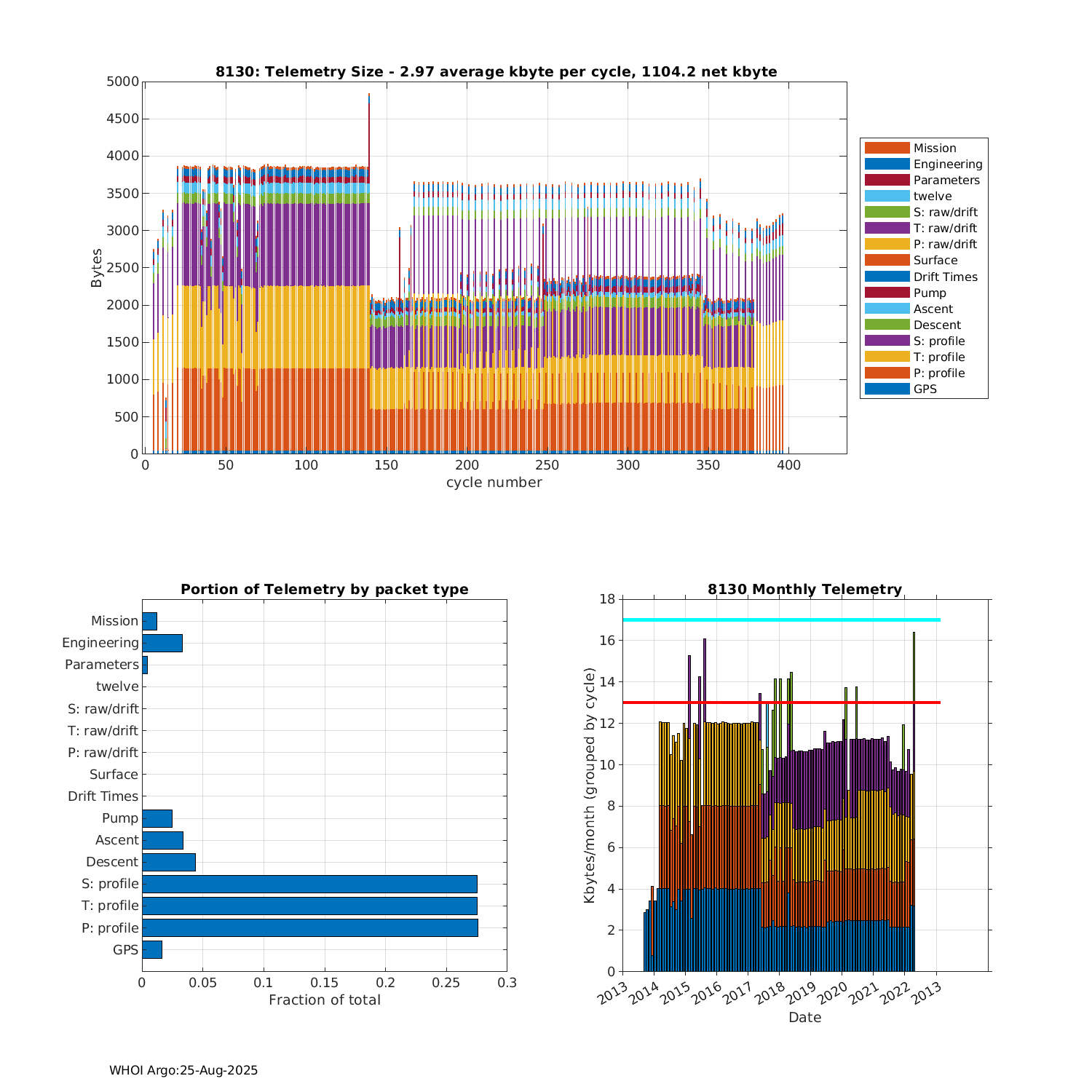 8130: Telemetry Size - 2.97 average kbyte per cycle, 1104.2 net kbyte

Bytes

5000
4500
4000
3500
3000
2500
2000
1500
1000
500
0

0 50 100 150 200 250 300 350 400

cycle number

Mission
Engineering
Parameters
twelve
S: raw/drift
T: raw/drift
P: raw/drift
Surface
Drift Times
Pump
Ascent
Descent
S: profile
T: profile
P: profile
GPS

Portion of Telemetry by packet type

Mission
Engineering
Parameters
twelve
S: raw/drift
T: raw/drift
P: raw/drift
Surface
Drift Times
Pump
Ascent
Descent
S: profile
T: profile
P: profile
GPS

0 0.05 0.1 0.15 0.2 0.25 0.3

Fraction of total

8130 Monthly Telemetry

Kbytes/month (grouped by cycle)

18
16
14
12
10
8
6
4
2
0

2013 2014 2015 2016 2017 2018 2019 2020 2021 2022 2013

Date

WHOI Argo:25-Aug-2025